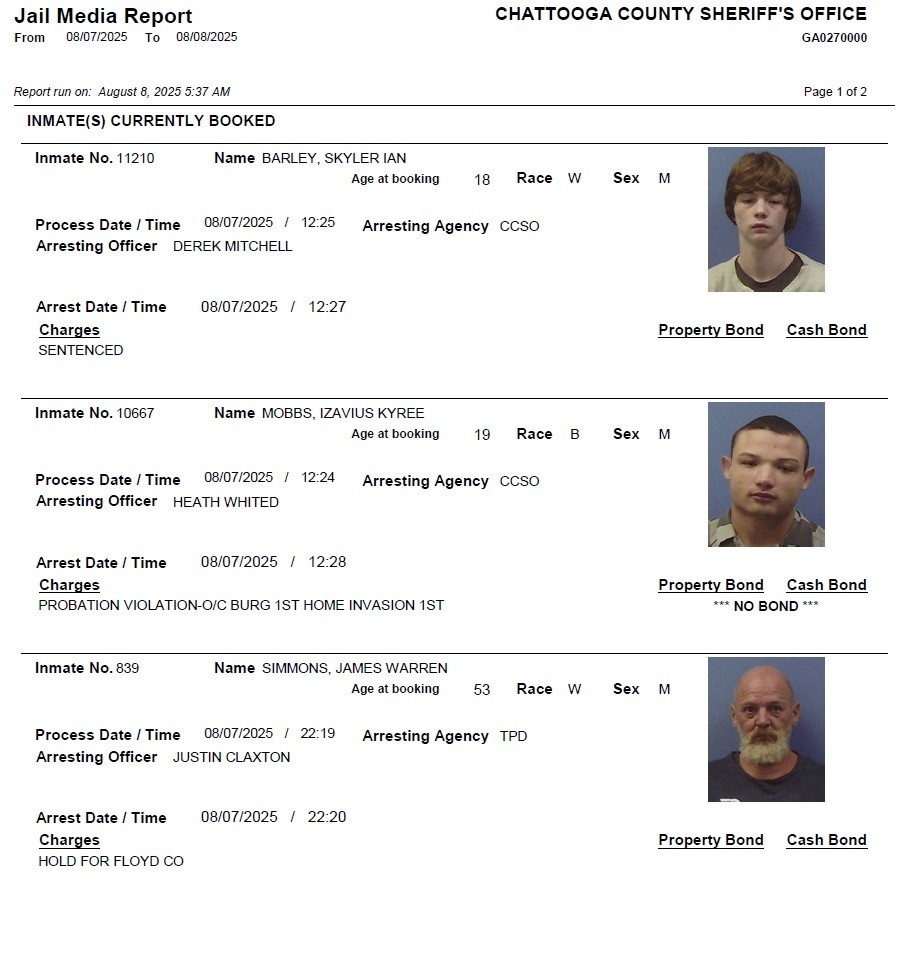 Jail Media Report
From 08/07/2025 To 08/08/2025

CHATTOOGA COUNTY SHERIFF'S OFFICE
GA0270000

Report run on: August 8, 2025 5:37 AM

Page 1 of 2

INMATE(S) CURRENTLY BOOKED

Inmate No. 11210 Name BARLEY, SKYLER IAN
Age at booking 18 Race W Sex M

Process Date / Time 08/07/2025 / 12:25 Arresting Agency CCSO
Arresting Officer DEREK MITCHELL

Arrest Date / Time 08/07/2025 / 12:27
Charges Property Bond Cash Bond
SENTENCED

Inmate No. 10667 Name MOBBS, IZAVIUS KYREE
Age at booking 19 Race B Sex M

Process Date / Time 08/07/2025 / 12:24 Arresting Agency CCSO
Arresting Officer HEATH WHITED

Arrest Date / Time 08/07/2025 / 12:28
Charges Property Bond Cash Bond
PROBATION VIOLATION-O/C BURG 1ST HOME INVASION 1ST *** NO BOND ***

Inmate No. 839 Name SIMMONS, JAMES WARREN
Age at booking 53 Race W Sex M

Process Date / Time 08/07/2025 / 22:19 Arresting Agency TPD
Arresting Officer JUSTIN CLAXTON

Arrest Date / Time 08/07/2025 / 22:20
Charges Property Bond Cash Bond
HOLD FOR FLOYD CO